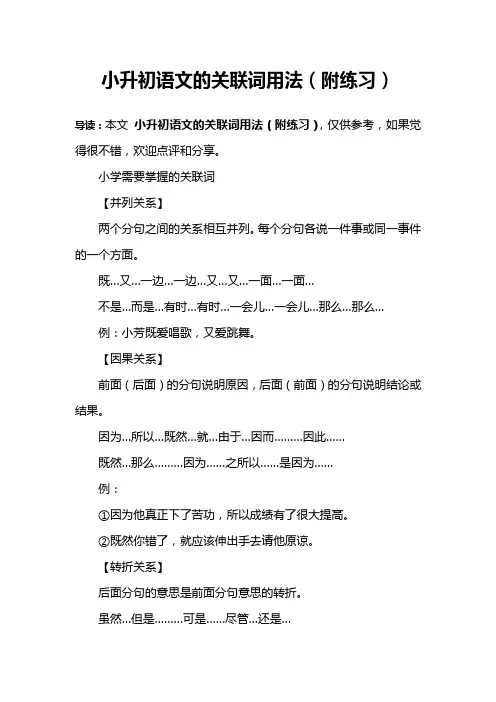 小升初语文的关联词用法（附练习）

导读：本文 小升初语文的关联词用法（附练习），仅供参考，如果觉得很不错，欢迎点评和分享。

小学需要掌握的关联词

【并列关系】

两个分句之间的关系相互并列。每个分句各说一件事或同一事件的一个方面。

既…又…一边…一边…又…又…一面…一面…

不是…而是…有时…有时…一会儿…一会儿…那么…那么…

例：小芳既爱唱歌，又爱跳舞。

【因果关系】

前面（后面）的分句说明原因，后面（前面）的分句说明结论或结果。

因为…所以…既然…就…由于…因而………因此……

既然…那么………因为……之所以……是因为……

例：

①因为他真正下了苦功，所以成绩有了很大提高。

②既然你错了，就应该伸出手去请他原谅。

【转折关系】

后面分句的意思是前面分句意思的转折。

虽然…但是………可是……尽管…还是…